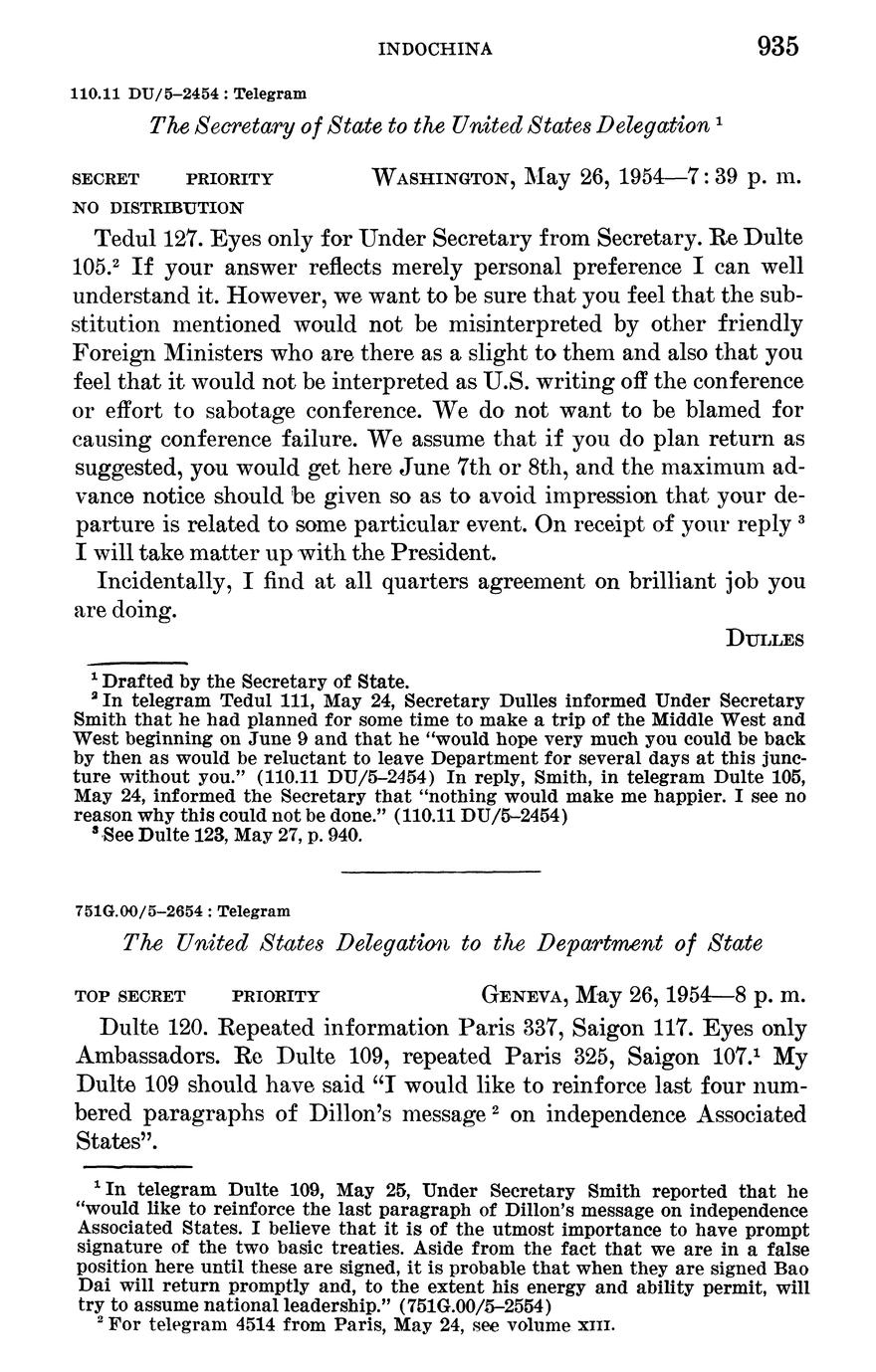 INDOCHINA 935

110.11 DU/5–2454 : Telegram

The Secretary of State to the United States Delegation $^1$

SECRET PRIORITY WASHINGTON, May 26, 1954—7:39 p. m.
NO DISTRIBUTION

Tedul 127. Eyes only for Under Secretary from Secretary. Re Dulte 105.$^2$ If your answer reflects merely personal preference I can well understand it. However, we want to be sure that you feel that the substitution mentioned would not be misinterpreted by other friendly Foreign Ministers who are there as a slight to them and also that you feel that it would not be interpreted as U.S. writing off the conference or effort to sabotage conference. We do not want to be blamed for causing conference failure. We assume that if you do plan return as suggested, you would get here June 7th or 8th, and the maximum advance notice should be given so as to avoid impression that your departure is related to some particular event. On receipt of your reply $^3$ I will take matter up with the President.

Incidentally, I find at all quarters agreement on brilliant job you are doing.

DULLES

$^1$ Drafted by the Secretary of State.
$^2$ In telegram Tedul 111, May 24, Secretary Dulles informed Under Secretary Smith that he had planned for some time to make a trip of the Middle West and West beginning on June 9 and that he "would hope very much you could be back by then as would be reluctant to leave Department for several days at this juncture without you." (110.11 DU/5–2454) In reply, Smith, in telegram Dulte 105, May 24, informed the Secretary that "nothing would make me happier. I see no reason why this could not be done." (110.11 DU/5–2454)
$^3$ See Dulte 123, May 27, p. 940.

751G.00/5–2654 : Telegram

The United States Delegation to the Department of State

TOP SECRET PRIORITY GENEVA, May 26, 1954—8 p. m.

Dulte 120. Repeated information Paris 337, Saigon 117. Eyes only Ambassadors. Re Dulte 109, repeated Paris 325, Saigon 107.$^1$ My Dulte 109 should have said "I would like to reinforce last four numbered paragraphs of Dillon's message $^2$ on independence Associated States".

$^1$ In telegram Dulte 109, May 25, Under Secretary Smith reported that he "would like to reinforce the last paragraph of Dillon's message on independence Associated States. I believe that it is of the utmost importance to have prompt signature of the two basic treaties. Aside from the fact that we are in a false position here until these are signed, it is probable that when they are signed Bao Dai will return promptly and, to the extent his energy and ability permit, will try to assume national leadership." (751G.00/5–2554)
$^2$ For telegram 4514 from Paris, May 24, see volume XIII.